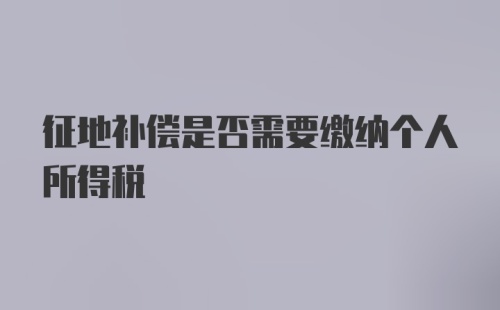 征地补偿是否需要缴纳个人所得税